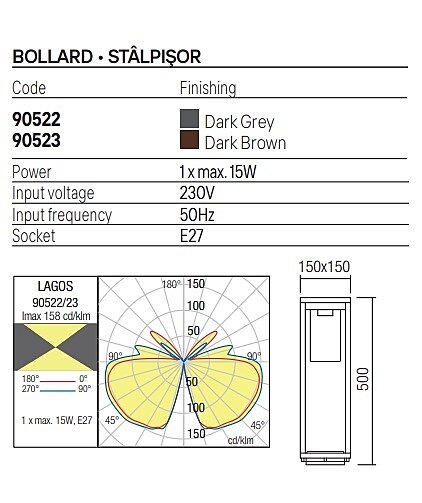 BOLLARD • STÂLPIŞOR

| Code | Finishing |
|---|---|
| 90522 | Dark Grey |
| 90523 | Dark Brown |
| Power | 1 x max. 15W |
| Input voltage | 230V |
| Input frequency | 50Hz |
| Socket | E27 |

LAGOS
90522/23
Imax 158 cd/klm

180° 0°
270° 90°

1 x max. 15W, E27

180° 150
100
50
90° 90°
50
100
45° 45°
150 cd/klm

150x150

500